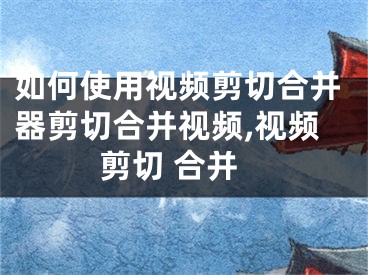 如何使用视频剪切合并器剪切合并视频,视频剪切 合并